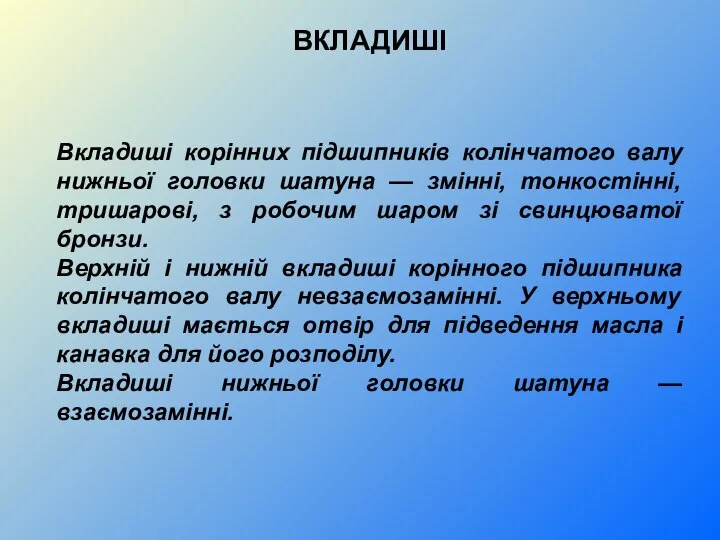 ВКЛАДИШІ

Вкладиші корінних підшипників колінчатого валу нижньої головки шатуна — змінні, тонкостінні, тришарові, з робочим шаром зі свинцюватої бронзи.
Верхній і нижній вкладиші корінного підшипника колінчатого валу невзаємозамінні. У верхньому вкладиші мається отвір для підведення масла і канавка для його розподілу.
Вкладиші нижньої головки шатуна — взаємозамінні.